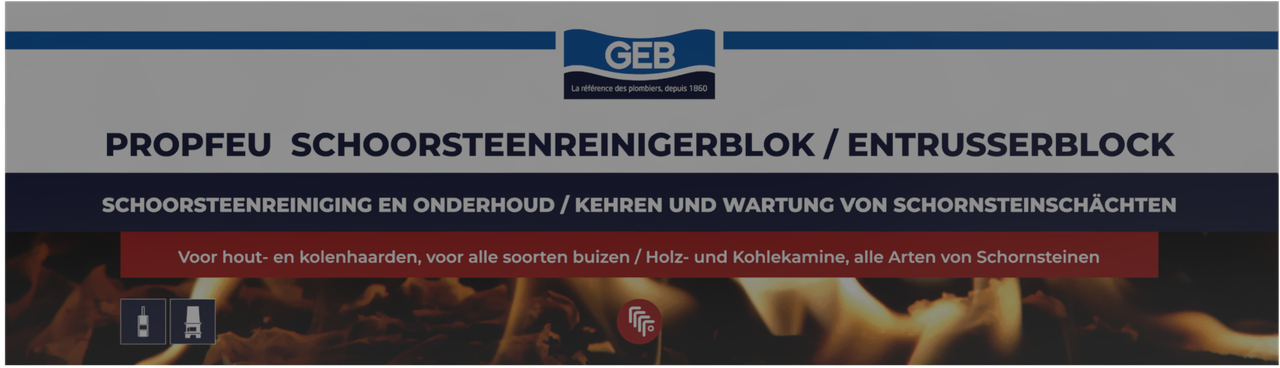 GEB
La référence des plombiers, depuis 1860

PROPFEU SCHOORSTEENREINIGERBLOK / ENTRUSSERBLOCK

SCHOORSTEENREINIGING EN ONDERHOUD / KEHREN UND WARTUNG VON SCHORNSTEINSCHÄCHTEN

Voor hout- en kolenhaarden, voor alle soorten buizen / Holz- und Kohlekamine, alle Arten von Schornsteinen